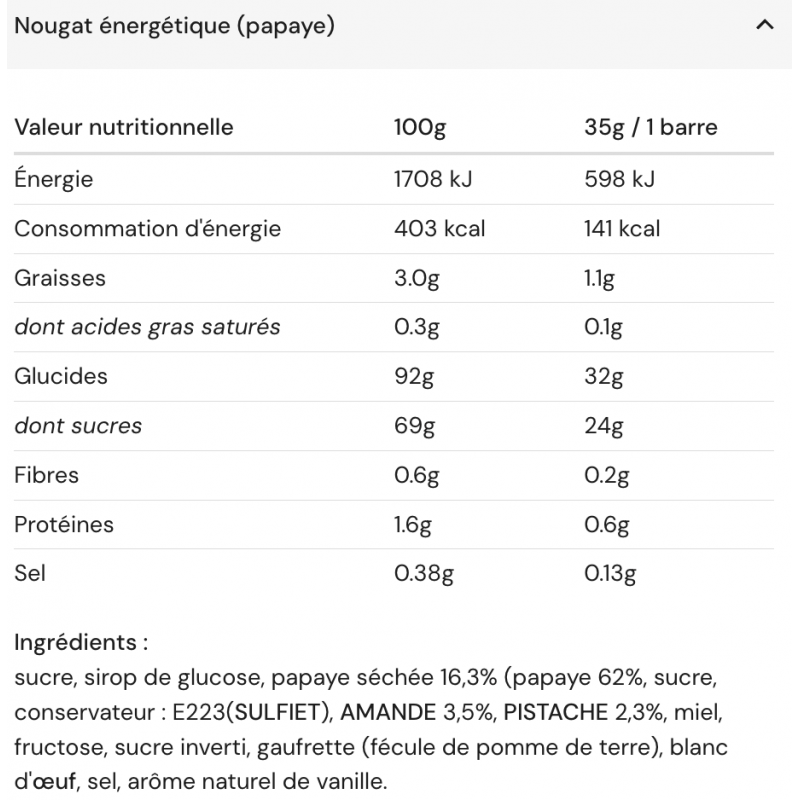 Nougat énergétique (papaye)

| Valeur nutritionnelle | 100g | 35g / 1 barre |
|---|---|---|
| Énergie | 1708 kJ | 598 kJ |
| Consommation d'énergie | 403 kcal | 141 kcal |
| Graisses | 3.0g | 1.1g |
| dont acides gras saturés | 0.3g | 0.1g |
| Glucides | 92g | 32g |
| dont sucres | 69g | 24g |
| Fibres | 0.6g | 0.2g |
| Protéines | 1.6g | 0.6g |
| Sel | 0.38g | 0.13g |

Ingrédients :
sucre, sirop de glucose, papaye séchée 16,3% (papaye 62%, sucre, conservateur : E223(SULFIET), AMANDE 3,5%, PISTACHE 2,3%, miel, fructose, sucre inverti, gaufrette (fécule de pomme de terre), blanc d'œuf, sel, arôme naturel de vanille.